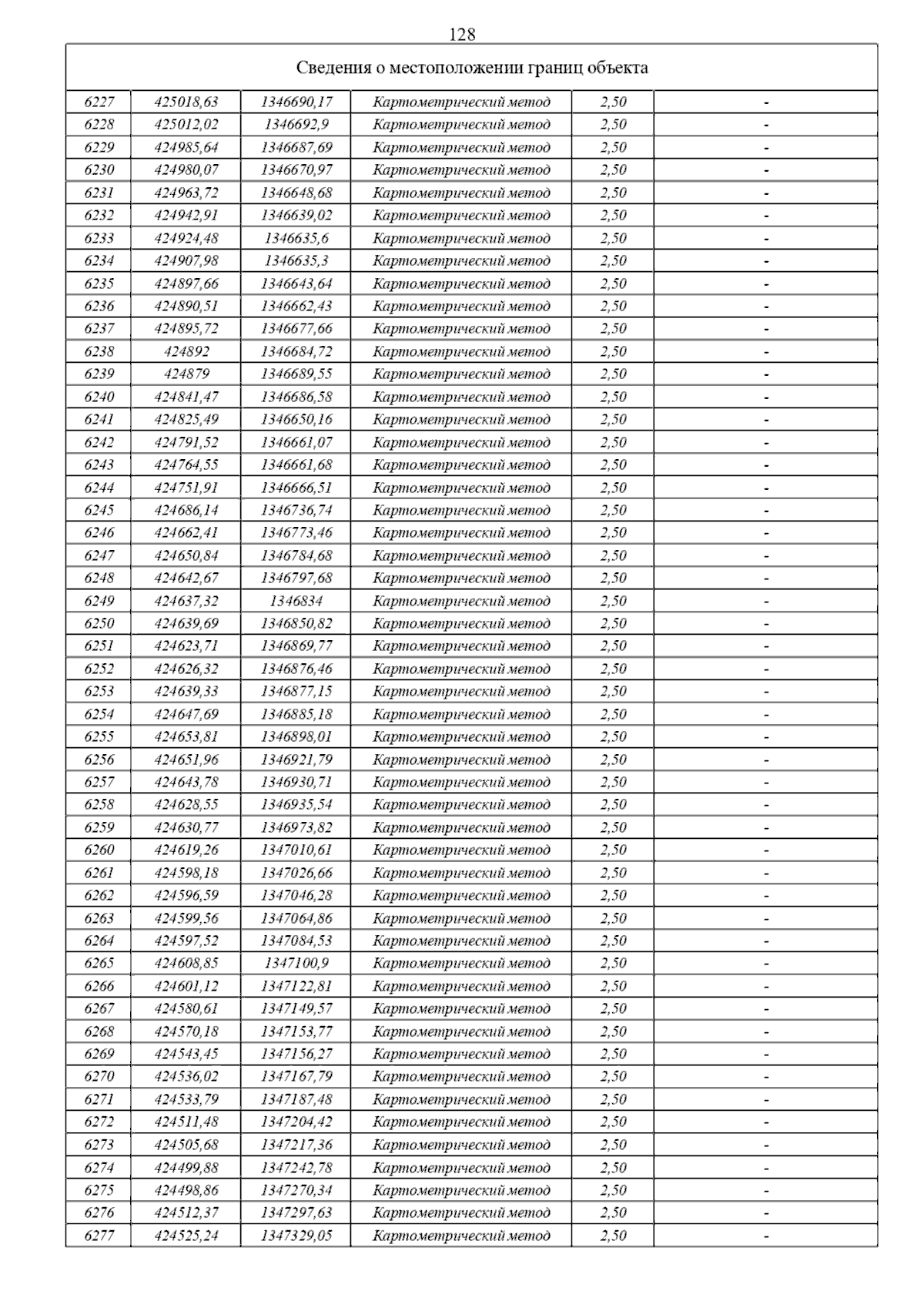 128

| Сведения о местоположении границ объекта | | | | | |
|---|---|---|---|---|---|
| 6227 | 425018,63 | 1346690,17 | Картометрический метод | 2,50 | - |
| 6228 | 425012,02 | 1346692,9 | Картометрический метод | 2,50 | - |
| 6229 | 424985,64 | 1346687,69 | Картометрический метод | 2,50 | - |
| 6230 | 424980,07 | 1346670,97 | Картометрический метод | 2,50 | - |
| 6231 | 424963,72 | 1346648,68 | Картометрический метод | 2,50 | - |
| 6232 | 424942,91 | 1346639,02 | Картометрический метод | 2,50 | - |
| 6233 | 424924,48 | 1346635,6 | Картометрический метод | 2,50 | - |
| 6234 | 424907,98 | 1346635,3 | Картометрический метод | 2,50 | - |
| 6235 | 424897,66 | 1346643,64 | Картометрический метод | 2,50 | - |
| 6236 | 424890,51 | 1346662,43 | Картометрический метод | 2,50 | - |
| 6237 | 424895,72 | 1346677,66 | Картометрический метод | 2,50 | - |
| 6238 | 424892 | 1346684,72 | Картометрический метод | 2,50 | - |
| 6239 | 424879 | 1346689,55 | Картометрический метод | 2,50 | - |
| 6240 | 424841,47 | 1346686,58 | Картометрический метод | 2,50 | - |
| 6241 | 424825,49 | 1346650,16 | Картометрический метод | 2,50 | - |
| 6242 | 424791,52 | 1346661,07 | Картометрический метод | 2,50 | - |
| 6243 | 424764,55 | 1346661,68 | Картометрический метод | 2,50 | - |
| 6244 | 424751,91 | 1346666,51 | Картометрический метод | 2,50 | - |
| 6245 | 424686,14 | 1346736,74 | Картометрический метод | 2,50 | - |
| 6246 | 424662,41 | 1346773,46 | Картометрический метод | 2,50 | - |
| 6247 | 424650,84 | 1346784,68 | Картометрический метод | 2,50 | - |
| 6248 | 424642,67 | 1346797,68 | Картометрический метод | 2,50 | - |
| 6249 | 424637,32 | 1346834 | Картометрический метод | 2,50 | - |
| 6250 | 424639,69 | 1346850,82 | Картометрический метод | 2,50 | - |
| 6251 | 424623,71 | 1346869,77 | Картометрический метод | 2,50 | - |
| 6252 | 424626,32 | 1346876,46 | Картометрический метод | 2,50 | - |
| 6253 | 424639,33 | 1346877,15 | Картометрический метод | 2,50 | - |
| 6254 | 424647,69 | 1346885,18 | Картометрический метод | 2,50 | - |
| 6255 | 424653,81 | 1346898,01 | Картометрический метод | 2,50 | - |
| 6256 | 424651,96 | 1346921,79 | Картометрический метод | 2,50 | - |
| 6257 | 424643,78 | 1346930,71 | Картометрический метод | 2,50 | - |
| 6258 | 424628,55 | 1346935,54 | Картометрический метод | 2,50 | - |
| 6259 | 424630,77 | 1346973,82 | Картометрический метод | 2,50 | - |
| 6260 | 424619,26 | 1347010,61 | Картометрический метод | 2,50 | - |
| 6261 | 424598,18 | 1347026,66 | Картометрический метод | 2,50 | - |
| 6262 | 424596,59 | 1347046,28 | Картометрический метод | 2,50 | - |
| 6263 | 424599,56 | 1347064,86 | Картометрический метод | 2,50 | - |
| 6264 | 424597,52 | 1347084,53 | Картометрический метод | 2,50 | - |
| 6265 | 424608,85 | 1347100,9 | Картометрический метод | 2,50 | - |
| 6266 | 424601,12 | 1347122,81 | Картометрический метод | 2,50 | - |
| 6267 | 424580,61 | 1347149,57 | Картометрический метод | 2,50 | - |
| 6268 | 424570,18 | 1347153,77 | Картометрический метод | 2,50 | - |
| 6269 | 424543,45 | 1347156,27 | Картометрический метод | 2,50 | - |
| 6270 | 424536,02 | 1347167,79 | Картометрический метод | 2,50 | - |
| 6271 | 424533,79 | 1347187,48 | Картометрический метод | 2,50 | - |
| 6272 | 424511,48 | 1347204,42 | Картометрический метод | 2,50 | - |
| 6273 | 424505,68 | 1347217,36 | Картометрический метод | 2,50 | - |
| 6274 | 424499,88 | 1347242,78 | Картометрический метод | 2,50 | - |
| 6275 | 424498,86 | 1347270,34 | Картометрический метод | 2,50 | - |
| 6276 | 424512,37 | 1347297,63 | Картометрический метод | 2,50 | - |
| 6277 | 424525,24 | 1347329,05 | Картометрический метод | 2,50 | - |